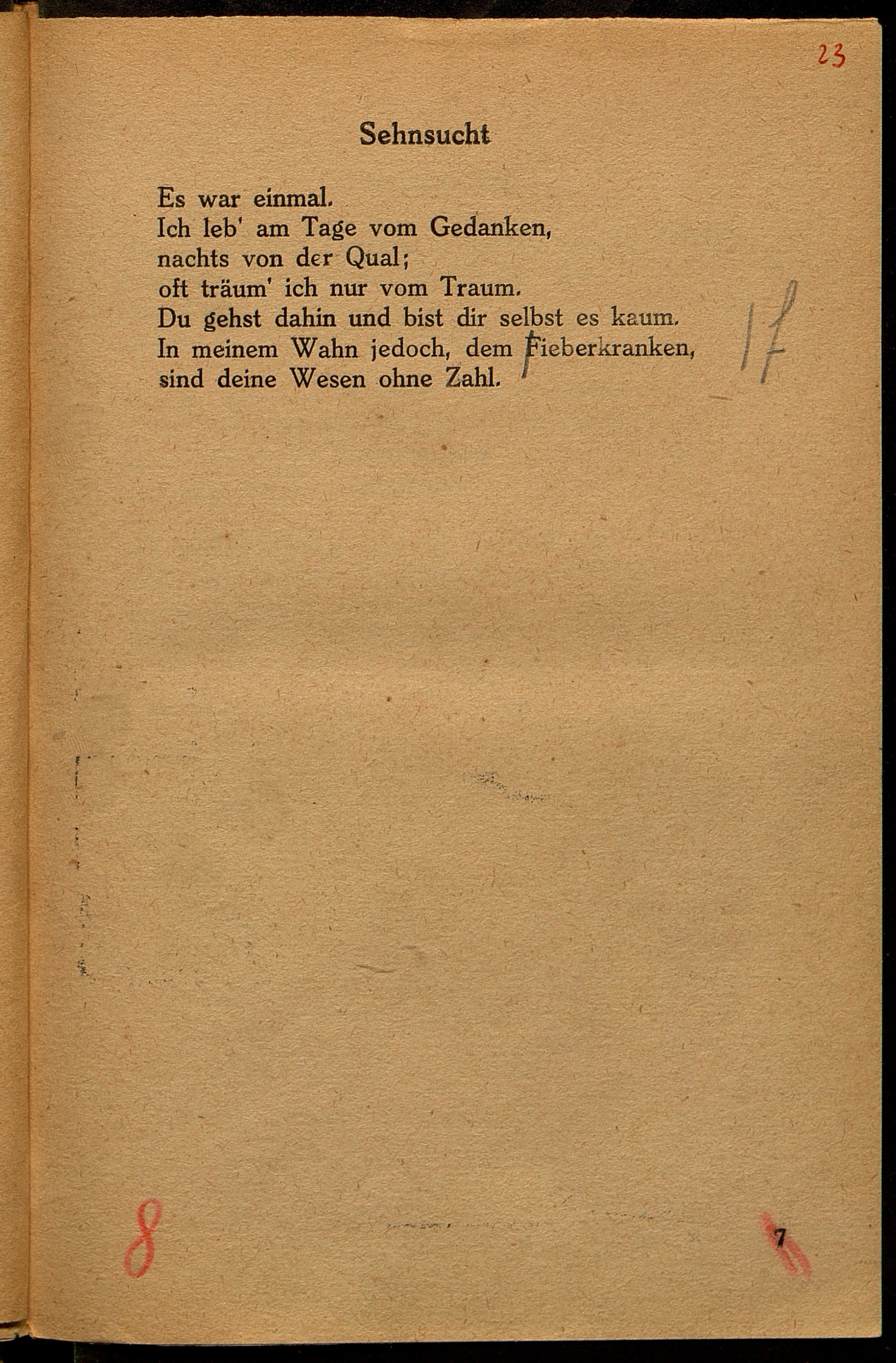 23

Sehnsucht

Es war einmal.
Ich leb' am Tage vom Gedanken,
nachts von der Qual;
oft träum' ich nur vom Traum.
Du gehst dahin und bist dir selbst es kaum.
In meinem Wahn jedoch, dem Fieberkranken,
sind deine Wesen ohne Zahl.

1f

8

7